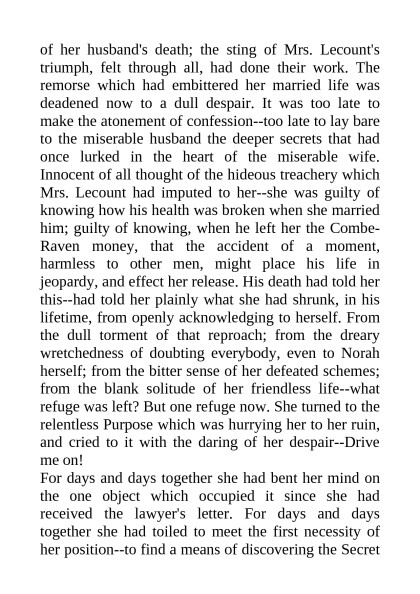 of her husband's death; the sting of Mrs. Lecount's triumph, felt through all, had done their work. The remorse which had embittered her married life was deadened now to a dull despair. It was too late to make the atonement of confession--too late to lay bare to the miserable husband the deeper secrets that had once lurked in the heart of the miserable wife. Innocent of all thought of the hideous treachery which Mrs. Lecount had imputed to her--she was guilty of knowing how his health was broken when she married him; guilty of knowing, when he left her the Combe-Raven money, that the accident of a moment, harmless to other men, might place his life in jeopardy, and effect her release. His death had told her this--had told her plainly what she had shrunk, in his lifetime, from openly acknowledging to herself. From the dull torment of that reproach; from the dreary wretchedness of doubting everybody, even to Norah herself; from the bitter sense of her defeated schemes; from the blank solitude of her friendless life--what refuge was left? But one refuge now. She turned to the relentless Purpose which was hurrying her to her ruin, and cried to it with the daring of her despair--Drive me on!

For days and days together she had bent her mind on the one object which occupied it since she had received the lawyer's letter. For days and days together she had toiled to meet the first necessity of her position--to find a means of discovering the Secret